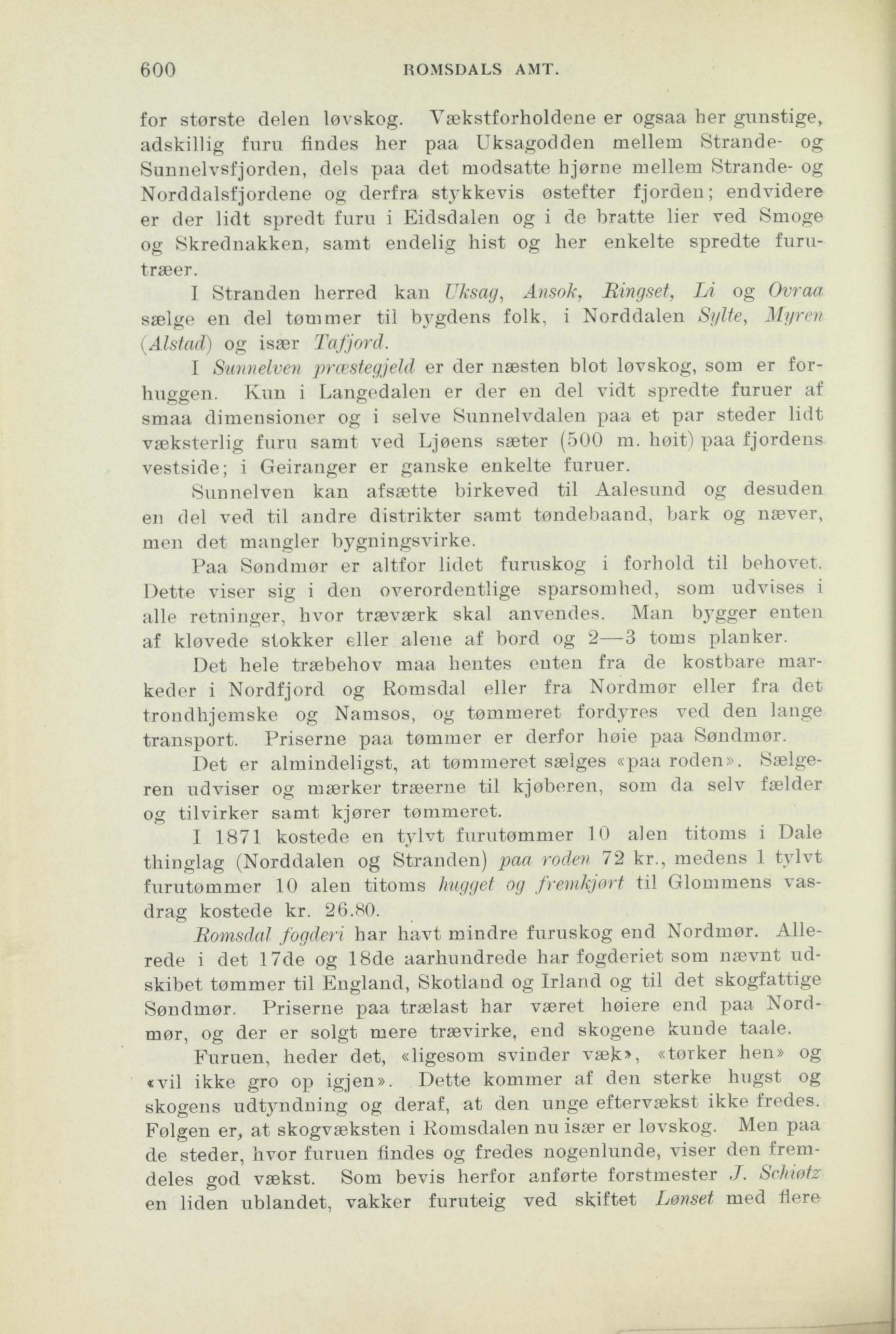 600 ROMSDALS AMT.

for største delen løvskog. Vækstforholdene er ogsaa her gunstige, adskillig furu findes her paa Uksagodden mellem Strande- og Sunnelvsfjorden, dels paa det modsatte hjørne mellem Strande- og Norddalsfjordene og derfra stykkevis østefter fjorden; endvidere er der lidt spredt furu i Eidsdalen og i de bratte lier ved Smoge og Skrednakken, samt endelig hist og her enkelte spredte furutræer.

I Stranden herred kan Uksag, Ansok, Ringset, Li og Ovraa sælge en del tømmer til bygdens folk, i Norddalen Sylte, Myren (Alstad) og især Tafjord.

I Sunnelven præstegjeld er der næsten blot løvskog, som er forhuggen. Kun i Langedalen er der en del vidt spredte furuer af smaa dimensioner og i selve Sunnelvdalen paa et par steder lidt væksterlig furu samt ved Ljøens sæter (500 m. høit) paa fjordens vestside; i Geiranger er ganske enkelte furuer.

Sunnelven kan afsætte birkeved til Aalesund og desuden en del ved til andre distrikter samt tøndebaand, bark og næver, men det mangler bygningsvirke.

Paa Søndmør er altfor lidet furuskog i forhold til behovet. Dette viser sig i den overordentlige sparsomhed, som udvises i alle retninger, hvor træværk skal anvendes. Man bygger enten af kløvede stokker eller alene af bord og 2—3 toms planker.

Det hele træbehov maa hentes enten fra de kostbare markeder i Nordfjord og Romsdal eller fra Nordmør eller fra det trondhjemske og Namsos, og tømmeret fordyres ved den lange transport. Priserne paa tømmer er derfor høie paa Søndmør.

Det er almindeligst, at tømmeret sælges «paa roden». Sælgeren udviser og mærker træerne til kjøberen, som da selv fælder og tilvirker samt kjører tømmeret.

I 1871 kostede en tylvt furutømmer 10 alen titoms i Dale thinglag (Norddalen og Stranden) paa roden 72 kr., medens 1 tylvt furutømmer 10 alen titoms hugget og fremkjørt til Glommens vasdrag kostede kr. 26.80.

Romsdal fogderi har havt mindre furuskog end Nordmør. Allerede i det 17de og 18de aarhundrede har fogderiet som nævnt udskibet tømmer til England, Skotland og Irland og til det skogfattige Søndmør. Priserne paa trælast har været høiere end paa Nordmør, og der er solgt mere trævirke, end skogene kunde taale.

Furuen, heder det, «ligesom svinder væk», «tørker hen» og «vil ikke gro op igjen». Dette kommer af den sterke hugst og skogens udtyndning og deraf, at den unge eftervækst ikke fredes. Følgen er, at skogvæksten i Romsdalen nu især er løvskog. Men paa de steder, hvor furuen findes og fredes nogenlunde, viser den fremdeles god vækst. Som bevis herfor anførte forstmester J. Schiøtz en liden ublandet, vakker furuteig ved skiftet Lønset med flere